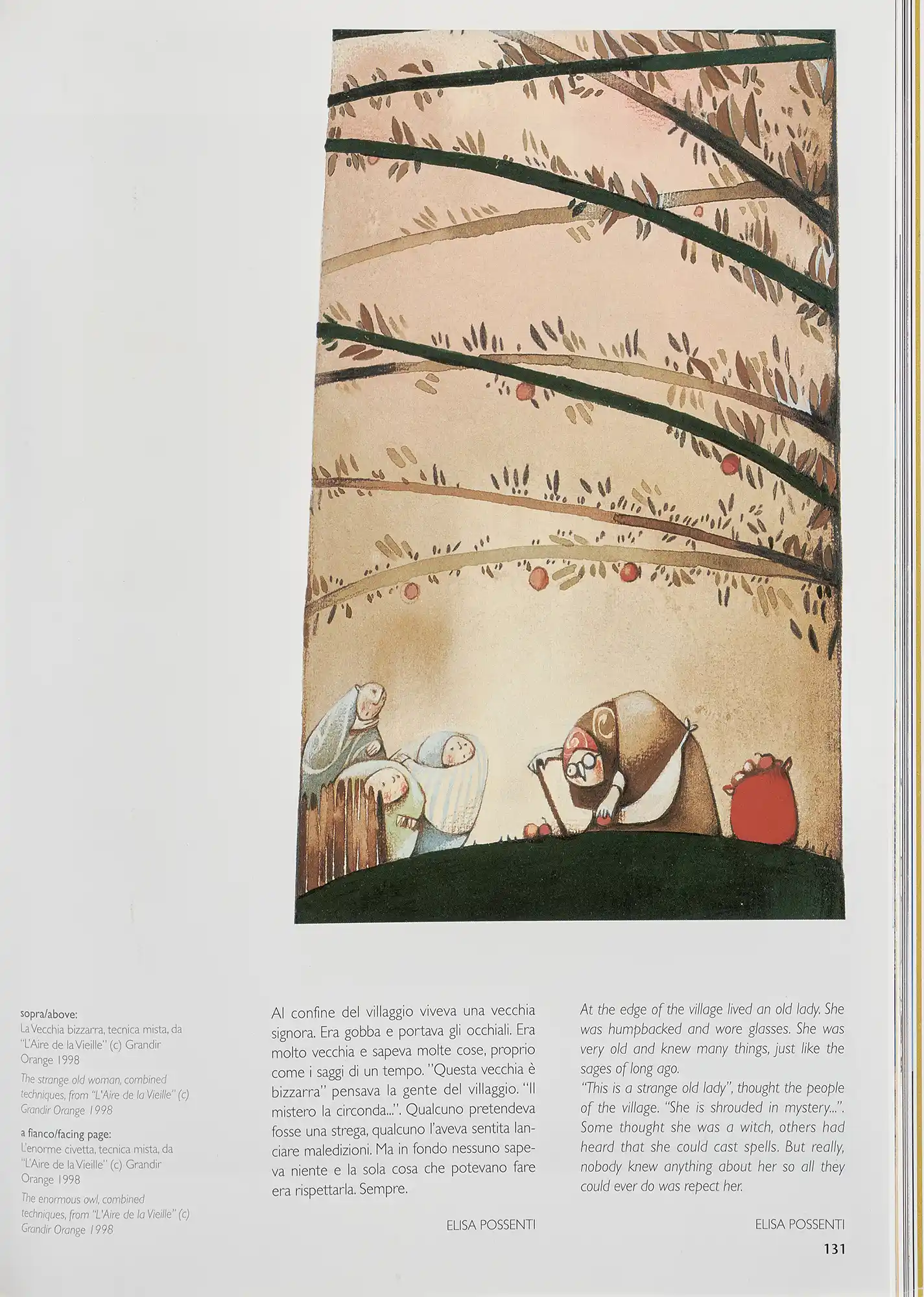 sopra/above:
La Vecchia bizzarra, tecnica mista, da "L'Aire de la Vieille" (c) Grandir Orange 1998

The strange old woman, combined techniques, from "L'Aire de la Vieille" (c) Grandir Orange 1998

a fianco/facing page:
L'enorme civetta, tecnica mista, da "L'Aire de la Vieille" (c) Grandir Orange 1998

The enormous owl, combined techniques, from "L'Aire de la Vieille" (c) Grandir Orange 1998

Al confine del villaggio viveva una vecchia signora. Era gobba e portava gli occhiali. Era molto vecchia e sapeva molte cose, proprio come i saggi di un tempo. "Questa vecchia è bizzarra" pensava la gente del villaggio. "Il mistero la circonda...". Qualcuno pretendeva fosse una strega, qualcuno l'aveva sentita lanciare maledizioni. Ma in fondo nessuno sapeva niente e la sola cosa che potevano fare era rispettarla. Sempre.

ELISA POSSENTI

At the edge of the village lived an old lady. She was humpbacked and wore glasses. She was very old and knew many things, just like the sages of long ago.
"This is a strange old lady", thought the people of the village. "She is shrouded in mystery...". Some thought she was a witch, others had heard that she could cast spells. But really, nobody knew anything about her so all they could ever do was repect her.

ELISA POSSENTI

131